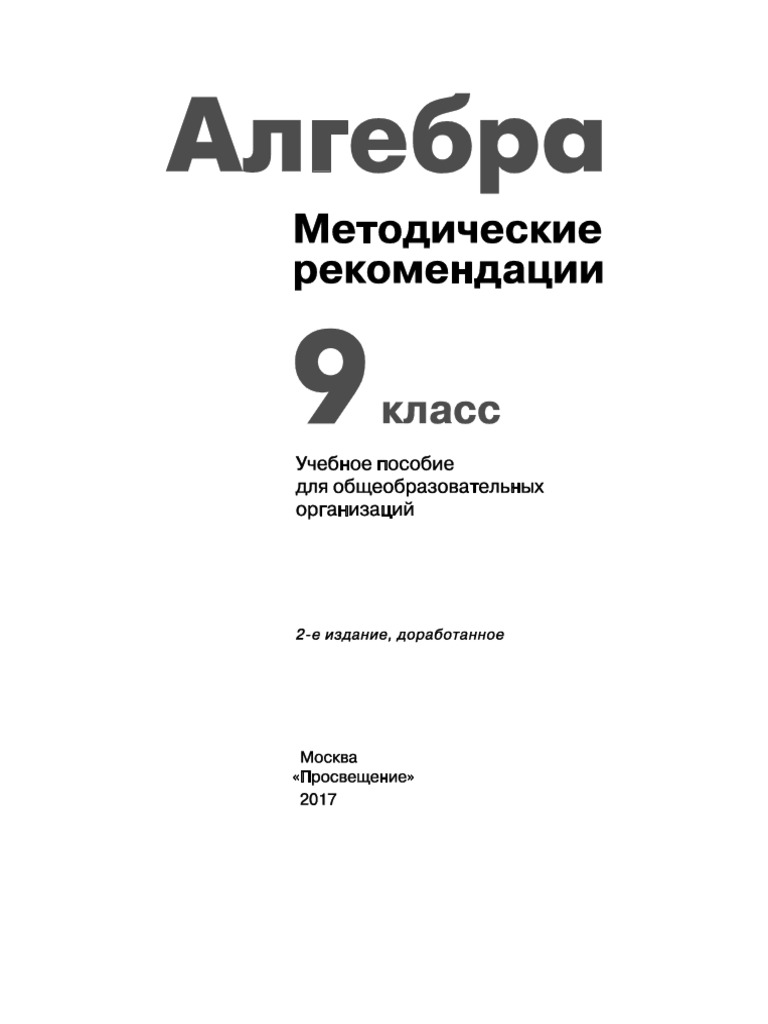 Алгебра

Методические рекомендации

9 класс

Учебное пособие для общеобразовательных организаций

2-е издание, доработанное

Москва
«Просвещение»
2017